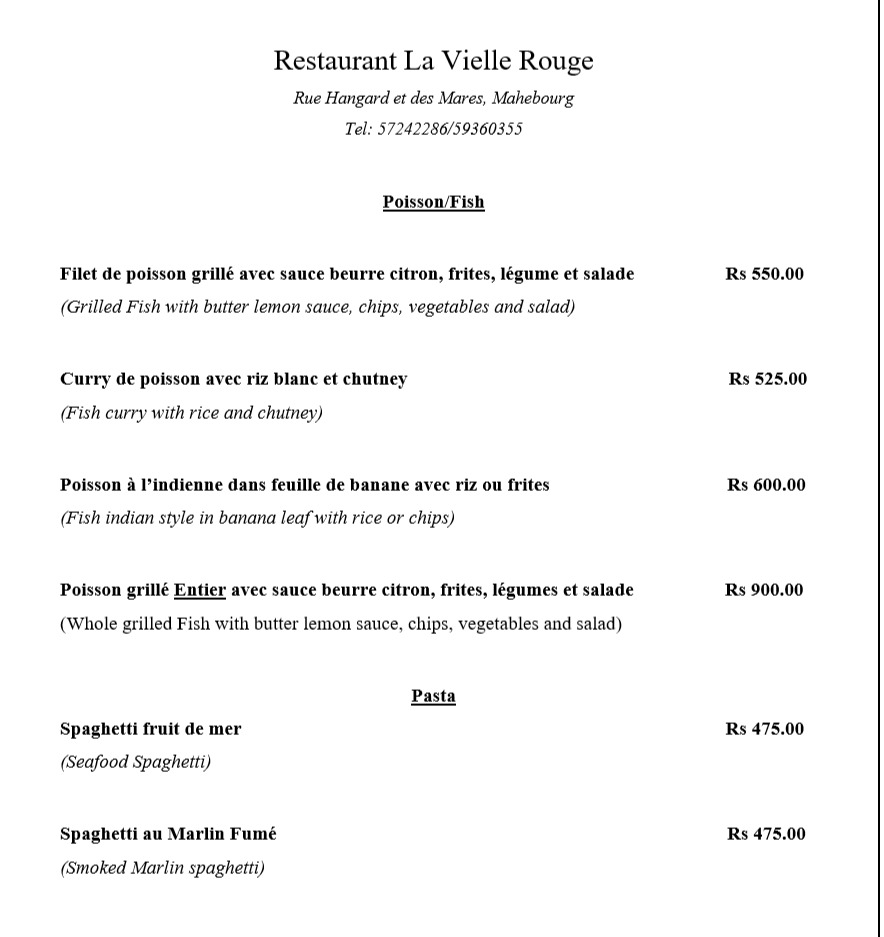 Restaurant La Vielle Rouge

Rue Hangard et des Mares, Mahebourg

Tel: 57242286/59360355

Poisson/Fish

Filet de poisson grillé avec sauce beurre citron, frites, légume et salade Rs 550.00

(Grilled Fish with butter lemon sauce, chips, vegetables and salad)

Curry de poisson avec riz blanc et chutney Rs 525.00

(Fish curry with rice and chutney)

Poisson à l'indienne dans feuille de banane avec riz ou frites Rs 600.00

(Fish indian style in banana leaf with rice or chips)

Poisson grillé Entier avec sauce beurre citron, frites, légumes et salade Rs 900.00

(Whole grilled Fish with butter lemon sauce, chips, vegetables and salad)

Pasta

Spaghetti fruit de mer Rs 475.00

(Seafood Spaghetti)

Spaghetti au Marlin Fumé Rs 475.00

(Smoked Marlin spaghetti)